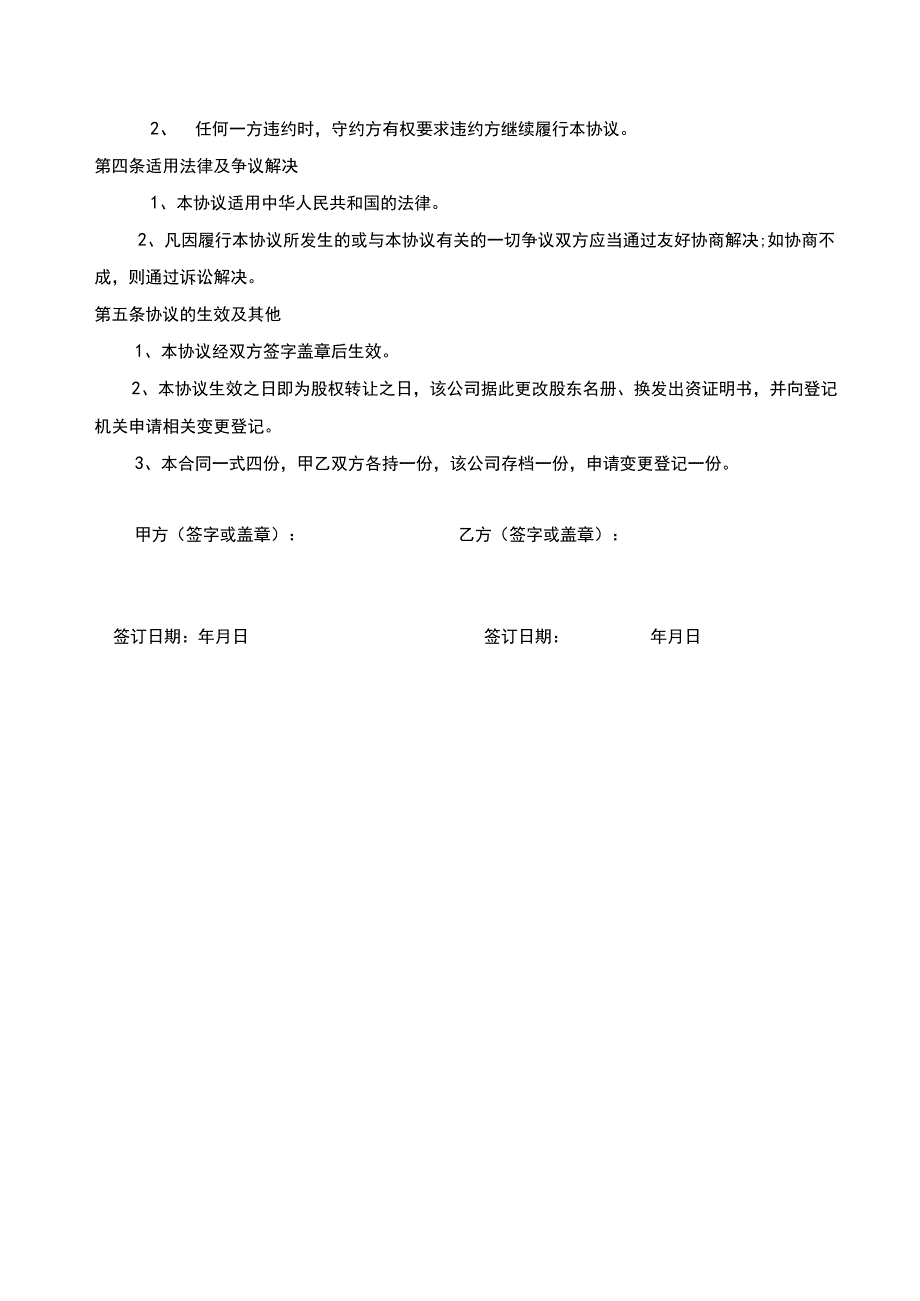 2、 任何一方违约时，守约方有权要求违约方继续履行本协议。

第四条适用法律及争议解决

1、本协议适用中华人民共和国的法律。

2、凡因履行本协议所发生的或与本协议有关的一切争议双方应当通过友好协商解决;如协商不成，则通过诉讼解决。

第五条协议的生效及其他

1、本协议经双方签字盖章后生效。

2、本协议生效之日即为股权转让之日，该公司据此更改股东名册、换发出资证明书，并向登记机关申请相关变更登记。

3、本合同一式四份，甲乙双方各持一份，该公司存档一份，申请变更登记一份。

甲方（签字或盖章）：

乙方（签字或盖章）：

签订日期：年月日

签订日期： 年月日